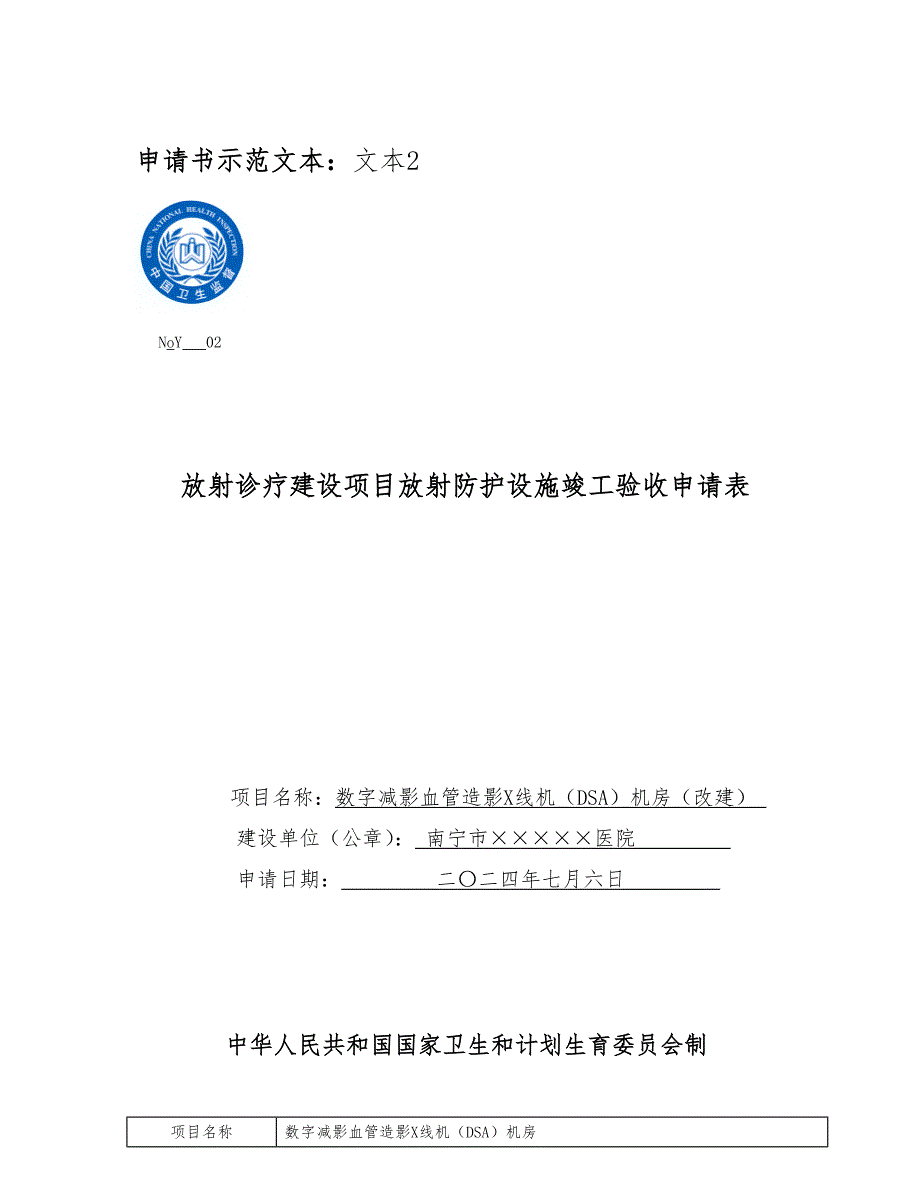 申请书示范文本：文本2

CHINA NATIONAL HEALTH INSPECTION
中国卫生监督

№Y___02

放射诊疗建设项目放射防护设施竣工验收申请表

项目名称：数字减影血管造影X线机（DSA）机房（改建）
建设单位（公章）：南宁市×××××医院
申请日期：二〇二四年七月六日

中华人民共和国国家卫生和计划生育委员会制

| 项目名称 | 数字减影血管造影X线机（DSA）机房 |
|---|---|